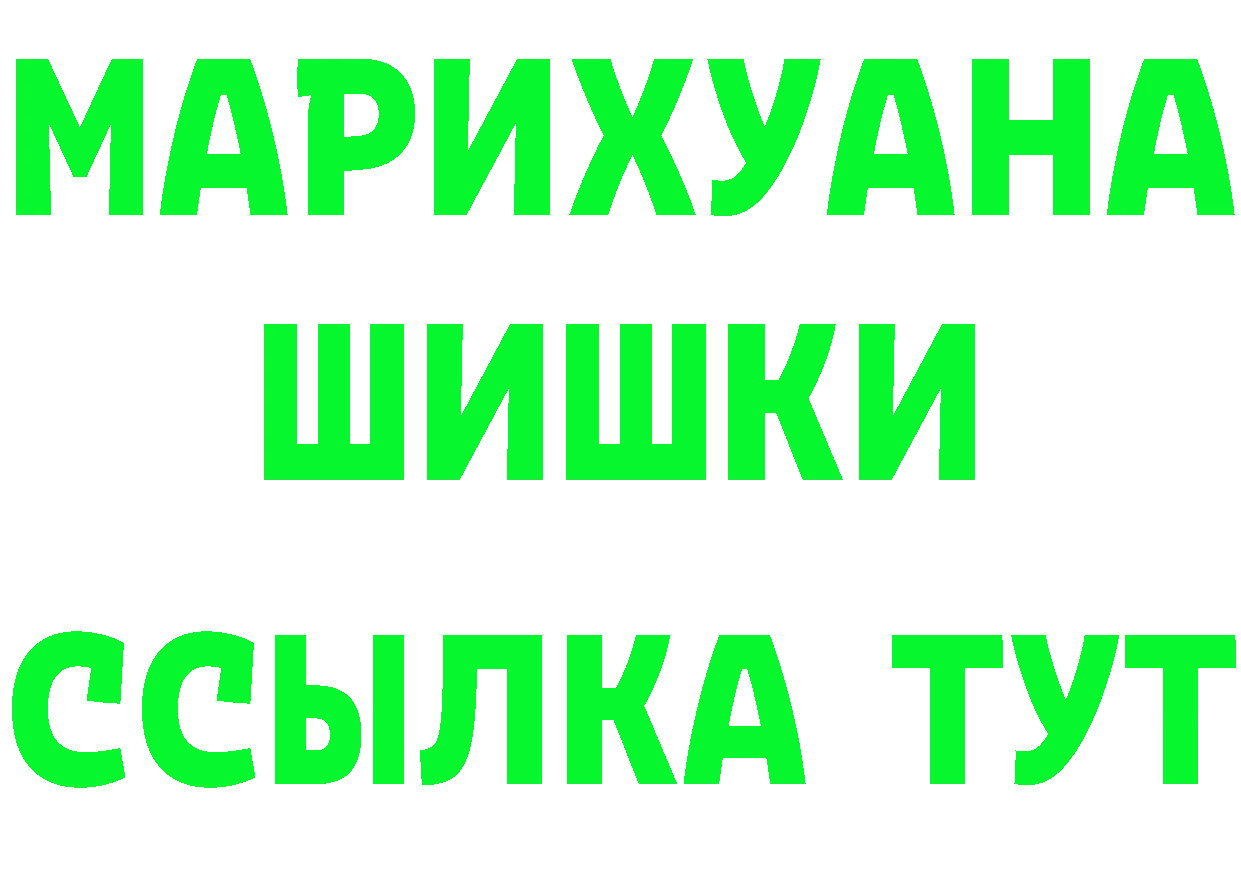 МАРИХУАНА
ШИШКИ
ССЫЛКА ТУТ